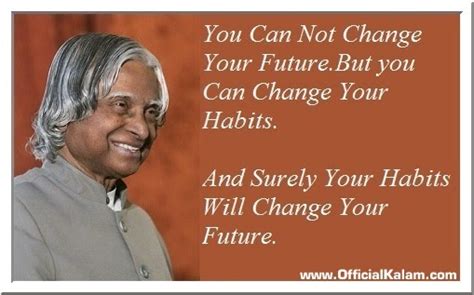 You Can Not Change Your Future.But you Can Change Your Habits.

And Surely Your Habits Will Change Your Future.

www.OfficialKalam.com